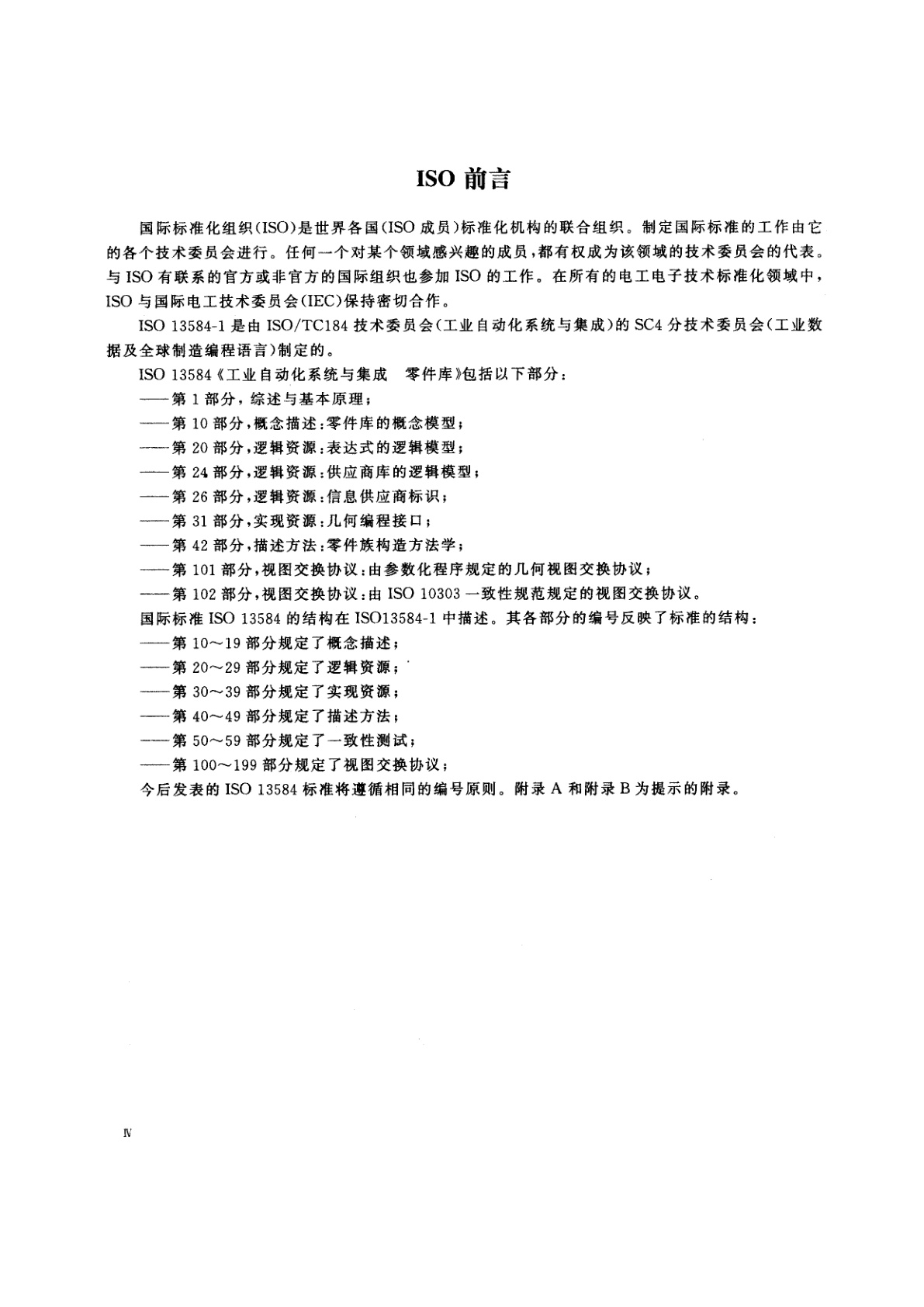 ISO 前言

国际标准化组织(ISO)是世界各国(ISO 成员)标准化机构的联合组织。制定国际标准的工作由它的各个技术委员会进行。任何一个对某个领域感兴趣的成员,都有权成为该领域的技术委员会的代表。与 ISO 有联系的官方或非官方的国际组织也参加 ISO 的工作。在所有的电工电子技术标准化领域中,ISO 与国际电工技术委员会(IEC)保持密切合作。

ISO 13584-1 是由 ISO/TC184 技术委员会(工业自动化系统与集成)的 SC4 分技术委员会(工业数据及全球制造编程语言)制定的。

ISO 13584《工业自动化系统与集成　零件库》包括以下部分:

——第 1 部分,综述与基本原理;

——第 10 部分,概念描述:零件库的概念模型;

——第 20 部分,逻辑资源:表达式的逻辑模型;

——第 24 部分,逻辑资源:供应商库的逻辑模型;

——第 26 部分,逻辑资源:信息供应商标识;

——第 31 部分,实现资源:几何编程接口;

——第 42 部分,描述方法:零件族构造方法学;

——第 101 部分,视图交换协议:由参数化程序规定的几何视图交换协议;

——第 102 部分,视图交换协议:由 ISO 10303 一致性规范规定的视图交换协议。

国际标准 ISO 13584 的结构在 ISO13584-1 中描述。其各部分的编号反映了标准的结构:

——第 10～19 部分规定了概念描述;

——第 20～29 部分规定了逻辑资源;

——第 30～39 部分规定了实现资源;

——第 40～49 部分规定了描述方法;

——第 50～59 部分规定了一致性测试;

——第 100～199 部分规定了视图交换协议;

今后发表的 ISO 13584 标准将遵循相同的编号原则。附录 A 和附录 B 为提示的附录。

Ⅳ